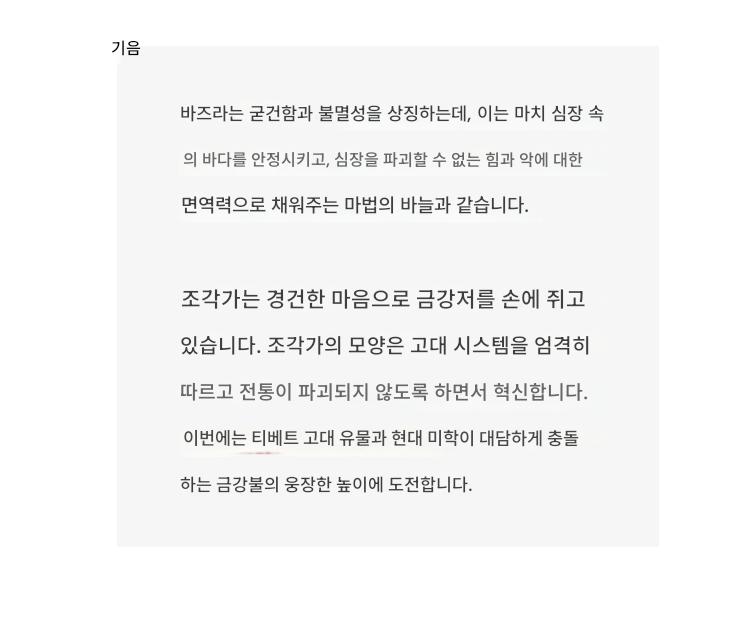 기음

바즈라는 굳건함과 불멸성을 상징하는데, 이는 마치 심장 속의 바다를 안정시키고, 심장을 파괴할 수 없는 힘과 악에 대한 면역력으로 채워주는 마법의 바늘과 같습니다.

조각가는 경건한 마음으로 금강저를 손에 쥐고 있습니다. 조각가의 모양은 고대 시스템을 엄격히 따르고 전통이 파괴되지 않도록 하면서 혁신합니다. 이번에는 티베트 고대 유물과 현대 미학이 대담하게 충돌하는 금강불의 웅장한 높이에 도전합니다.